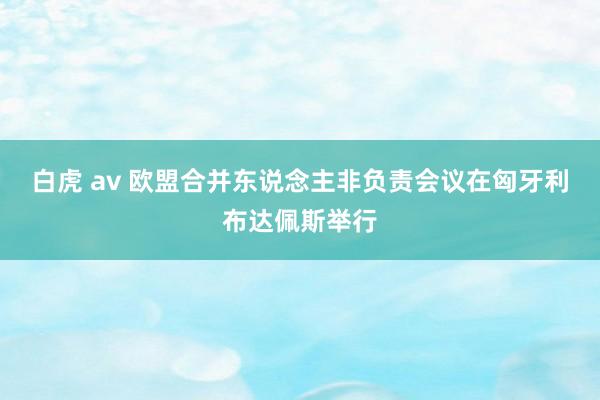 白虎 av 欧盟合并东说念主非负责会议在匈牙利布达佩斯举行